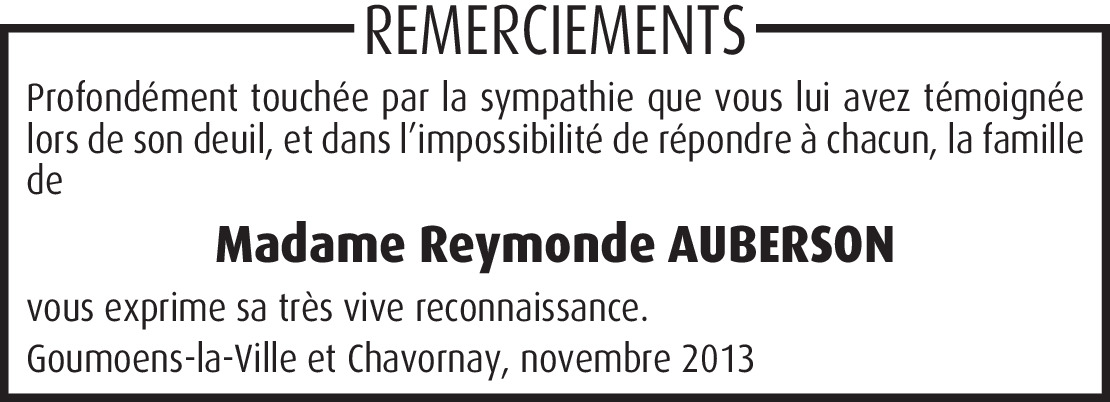 REMERCIEMENTS

Profondément touchée par la sympathie que vous lui avez témoignée lors de son deuil, et dans l'impossibilité de répondre à chacun, la famille de

Madame Reymonde AUBERSON

vous exprime sa très vive reconnaissance.

Goumoens-la-Ville et Chavornay, novembre 2013